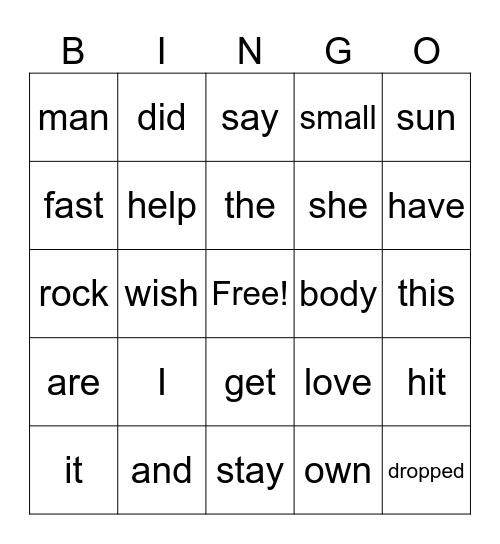 | B | I | N | G | O |
|---|---|---|---|---|
| man | did | say | small | sun |
| fast | help | the | she | have |
| rock | wish | Free! | body | this |
| are | I | get | love | hit |
| it | and | stay | own | dropped |